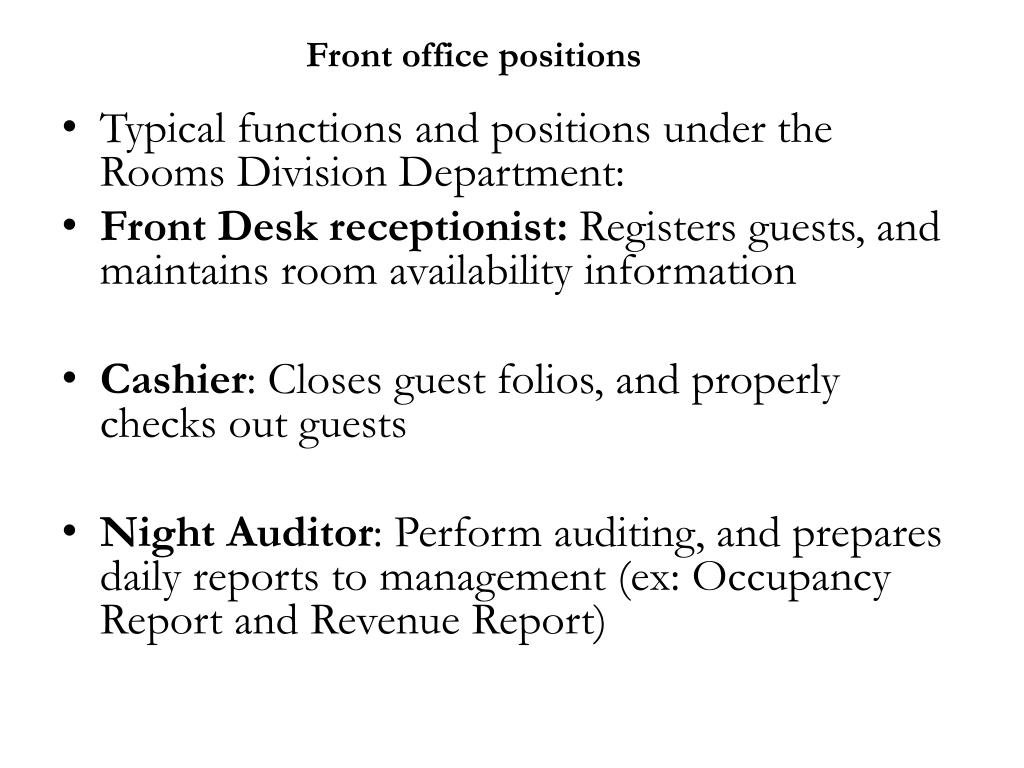 Front office positions

• Typical functions and positions under the Rooms Division Department:
• Front Desk receptionist: Registers guests, and maintains room availability information

• Cashier: Closes guest folios, and properly checks out guests

• Night Auditor: Perform auditing, and prepares daily reports to management (ex: Occupancy Report and Revenue Report)